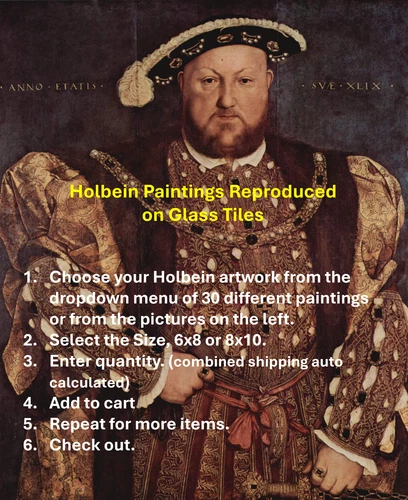 · ANNO · ETATIS ·

· SVÆ · XLIX ·

Holbein Paintings Reproduced on Glass Tiles

1. Choose your Holbein artwork from the dropdown menu of 30 different paintings or from the pictures on the left.
2. Select the Size, 6x8 or 8x10.
3. Enter quantity. (combined shipping auto calculated)
4. Add to cart
5. Repeat for more items.
6. Check out.